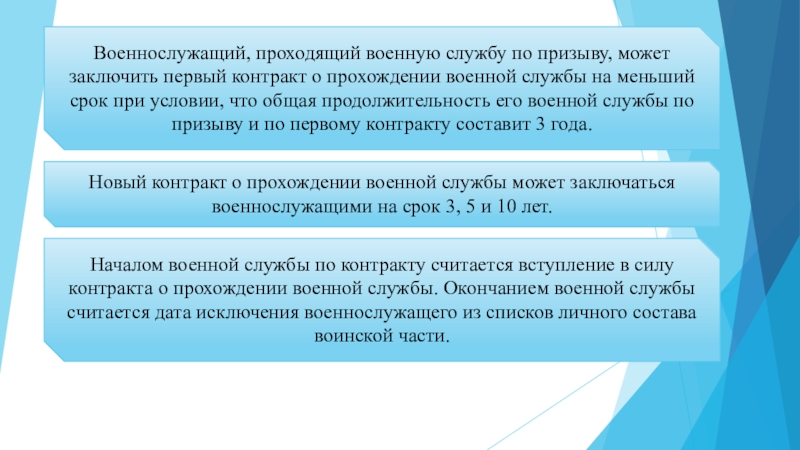 Военнослужащий, проходящий военную службу по призыву, может заключить первый контракт о прохождении военной службы на меньший срок при условии, что общая продолжительность его военной службы по призыву и по первому контракту составит 3 года.

Новый контракт о прохождении военной службы может заключаться военнослужащими на срок 3, 5 и 10 лет.

Началом военной службы по контракту считается вступление в силу контракта о прохождении военной службы. Окончанием военной службы считается дата исключения военнослужащего из списков личного состава воинской части.